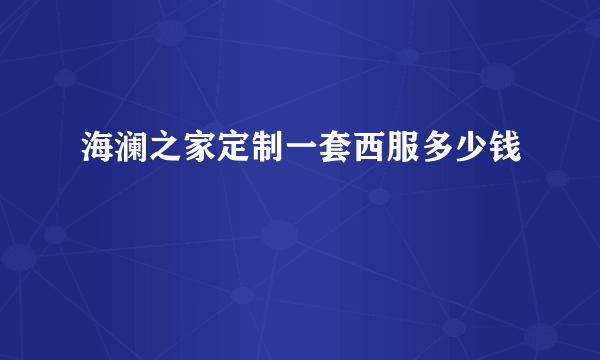 海澜之家定制一套西服多少钱